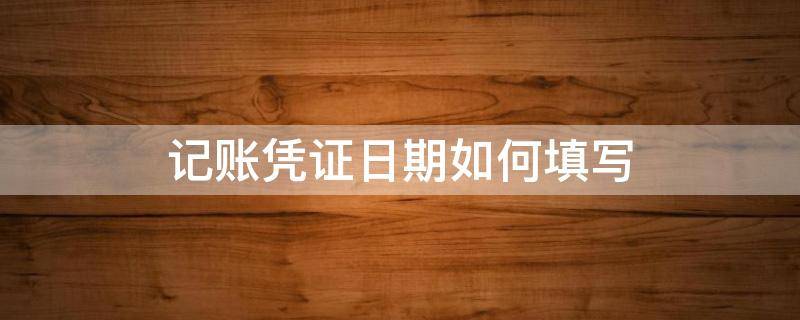 记账凭证日期如何填写